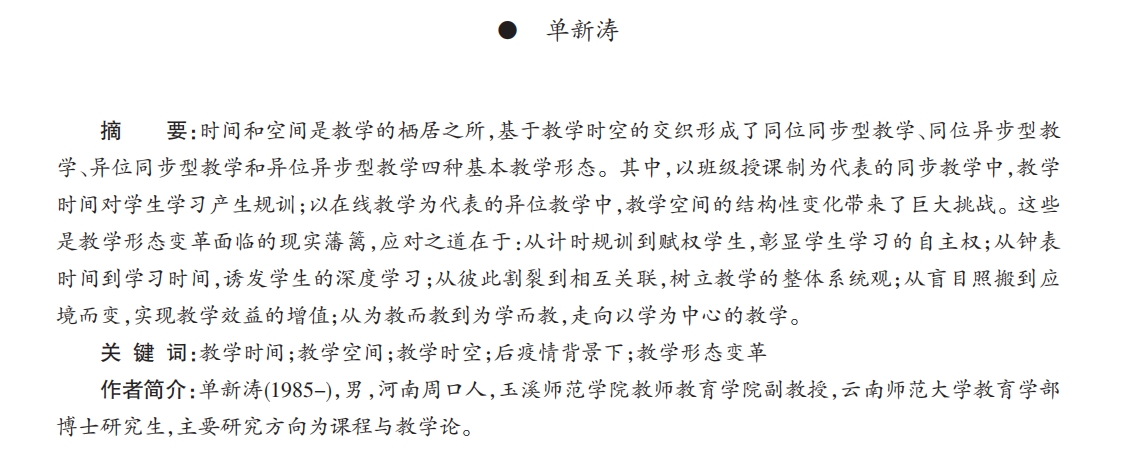 ● 单新涛

摘 要:时间和空间是教学的栖居之所,基于教学时空的交织形成了同位同步型教学、同位异步型教学、异位同步型教学和异位异步型教学四种基本教学形态。其中,以班级授课制为代表的同步教学中,教学时间对学生学习产生规训;以在线教学为代表的异位教学中,教学空间的结构性变化带来了巨大挑战。这些是教学形态变革面临的现实藩篱,应对之道在于:从计时规训到赋权学生,彰显学生学习的自主权;从钟表时间到学习时间,诱发学生的深度学习;从彼此割裂到相互关联,树立教学的整体系统观;从盲目照搬到应境而变,实现教学效益的增值;从为教而教到为学而教,走向以学为中心的教学。

关 键 词:教学时间;教学空间;教学时空;后疫情背景下;教学形态变革

作者简介:单新涛(1985–),男,河南周口人,玉溪师范学院教师教育学院副教授,云南师范大学教育学部博士研究生,主要研究方向为课程与教学论。